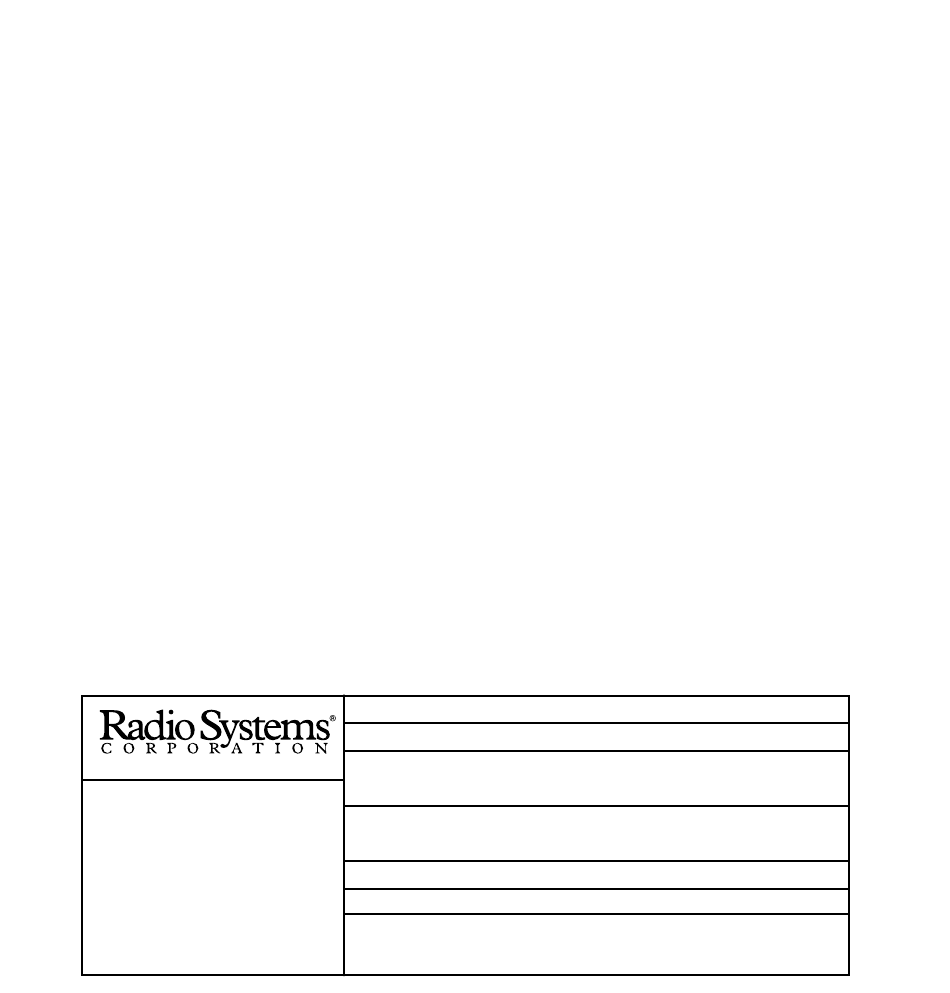 Radio Systems®
CORPORATION